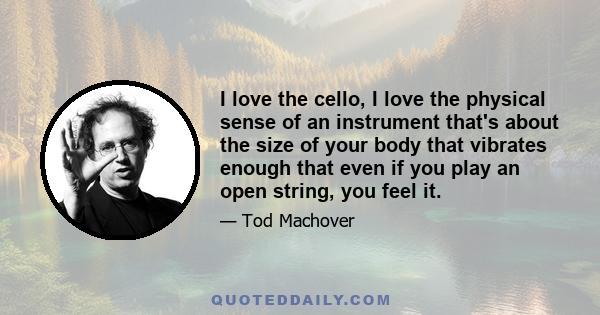 I love the cello, I love the physical sense of an instrument that's about the size of your body that vibrates enough that even if you play an open string, you feel it.

— Tod Machover

QUOTEDDAILY.COM